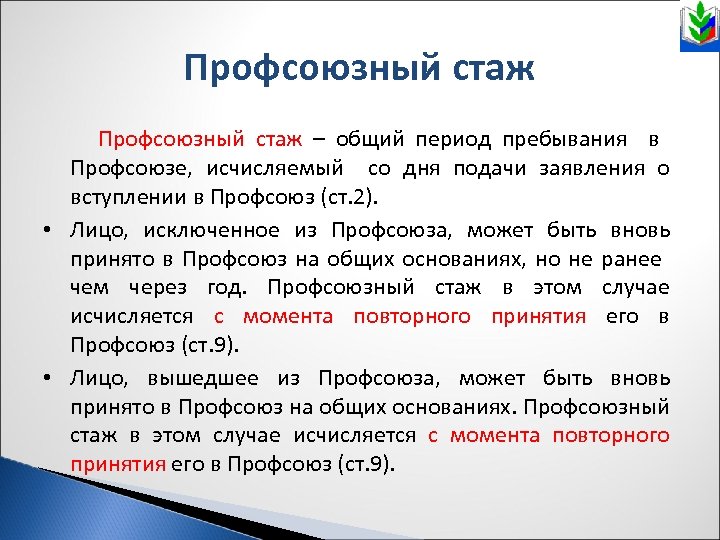 Профсоюзный стаж

Профсоюзный стаж – общий период пребывания в Профсоюзе, исчисляемый со дня подачи заявления о вступлении в Профсоюз (ст.2).

• Лицо, исключенное из Профсоюза, может быть вновь принято в Профсоюз на общих основаниях, но не ранее чем через год. Профсоюзный стаж в этом случае исчисляется с момента повторного принятия его в Профсоюз (ст.9).

• Лицо, вышедшее из Профсоюза, может быть вновь принято в Профсоюз на общих основаниях. Профсоюзный стаж в этом случае исчисляется с момента повторного принятия его в Профсоюз (ст.9).